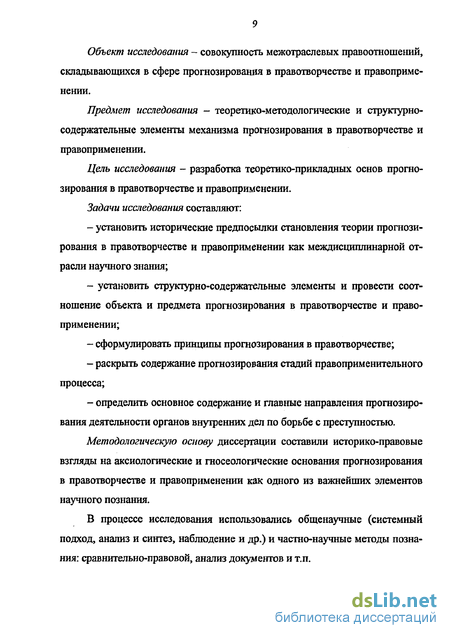 9

Объект исследования – совокупность межотраслевых правоотношений, складывающихся в сфере прогнозирования в правотворчестве и правоприменении.

Предмет исследования – теоретико-методологические и структурно-содержательные элементы механизма прогнозирования в правотворчестве и правоприменении.

Цель исследования – разработка теоретико-прикладных основ прогнозирования в правотворчестве и правоприменении.

Задачи исследования составляют:

– установить исторические предпосылки становления теории прогнозирования в правотворчестве и правоприменении как междисциплинарной отрасли научного знания;

– установить структурно-содержательные элементы и провести соотношение объекта и предмета прогнозирования в правотворчестве и правоприменении;

– сформулировать принципы прогнозирования в правотворчестве;

– раскрыть содержание прогнозирования стадий правоприменительного процесса;

– определить основное содержание и главные направления прогнозирования деятельности органов внутренних дел по борьбе с преступностью.

Методологическую основу диссертации составили историко-правовые взгляды на аксиологические и гносеологические основания прогнозирования в правотворчестве и правоприменении как одного из важнейших элементов научного познания.

В процессе исследования использовались общенаучные (системный подход, анализ и синтез, наблюдение и др.) и частно-научные методы познания: сравнительно-правовой, анализ документов и т.п.

dsLib.net
библиотека диссертаций